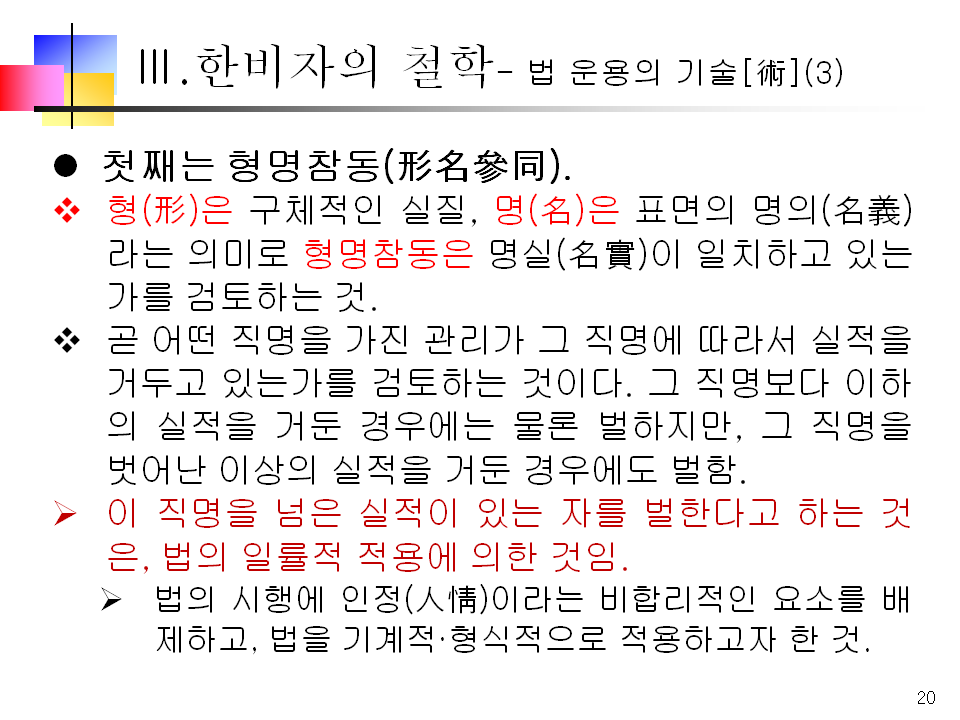 Ⅲ.한비자의 철학- 법 운용의 기술[術](3)

• 첫째는 형명참동(形名參同).

❖ 형(形)은 구체적인 실질, 명(名)은 표면의 명의(名義)라는 의미로 형명참동은 명실(名實)이 일치하고 있는가를 검토하는 것.

❖ 곧 어떤 직명을 가진 관리가 그 직명에 따라서 실적을 거두고 있는가를 검토하는 것이다. 그 직명보다 이하의 실적을 거둔 경우에는 물론 벌하지만, 그 직명을 벗어난 이상의 실적을 거둔 경우에도 벌함.

➢ 이 직명을 넘은 실적이 있는 자를 벌한다고 하는 것은, 법의 일률적 적용에 의한 것임.

➢ 법의 시행에 인정(人情)이라는 비합리적인 요소를 배제하고, 법을 기계적·형식적으로 적용하고자 한 것.

20